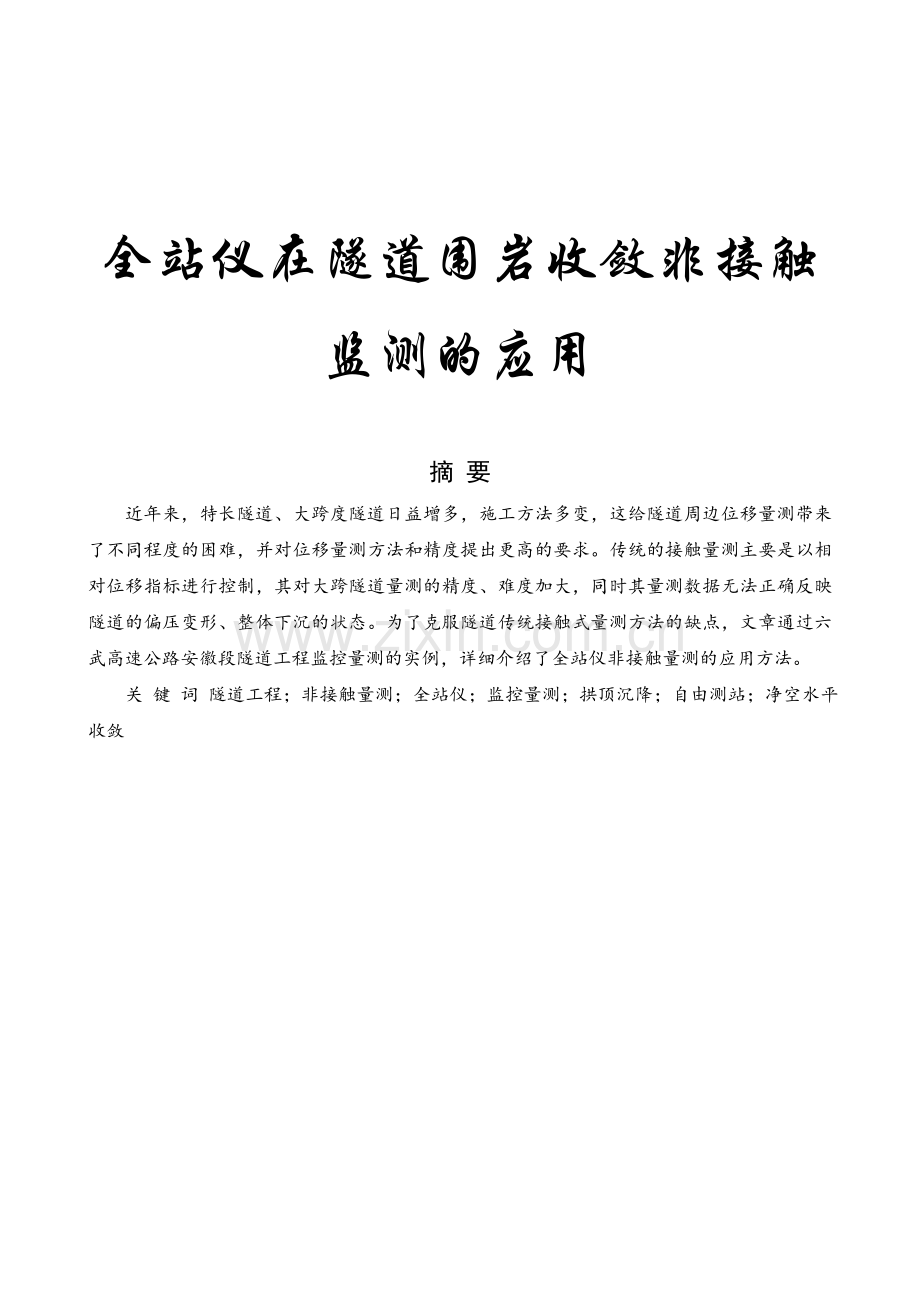 全站仪在隧道围岩收敛非接触监测的应用

摘 要

近年来，特长隧道、大跨度隧道日益增多，施工方法多变，这给隧道周边位移量测带来了不同程度的困难，并对位移量测方法和精度提出更高的要求。传统的接触量测主要是以相对位移指标进行控制，其对大跨隧道量测的精度、难度加大，同时其量测数据无法正确反映隧道的偏压变形、整体下沉的状态。为了克服隧道传统接触式量测方法的缺点，文章通过六武高速公路安徽段隧道工程监控量测的实例，详细介绍了全站仪非接触量测的应用方法。

关 键 词 隧道工程；非接触量测；全站仪；监控量测；拱顶沉降；自由测站；净空水平收敛

www.zixin.com.cn